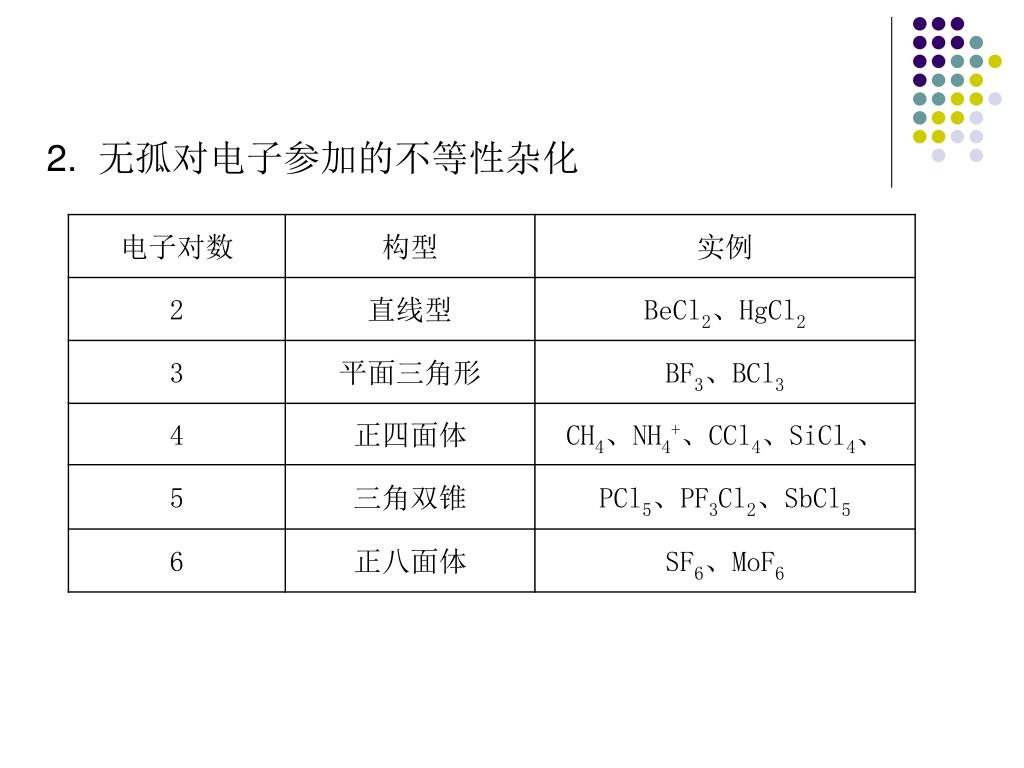 2. 无孤对电子参加的不等性杂化

| 电子对数 | 构型 | 实例 |
|---|---|---|
| 2 | 直线型 | $BeCl_2$、$HgCl_2$ |
| 3 | 平面三角形 | $BF_3$、$BCl_3$ |
| 4 | 正四面体 | $CH_4$、$NH_4^+$、$CCl_4$、$SiCl_4$、 |
| 5 | 三角双锥 | $PCl_5$、$PF_3Cl_2$、$SbCl_5$ |
| 6 | 正八面体 | $SF_6$、$MoF_6$ |